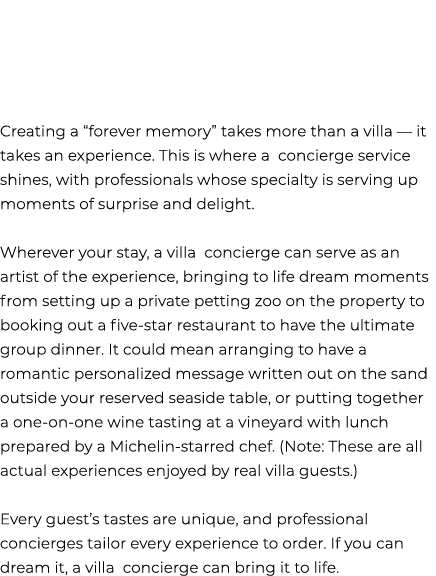 Creating a “forever memory” takes more than a villa — it takes an experience. This is where a concierge service shines, with professionals whose specialty is serving up moments of surprise and delight.

Wherever your stay, a villa concierge can serve as an artist of the experience, bringing to life dream moments from setting up a private petting zoo on the property to booking out a five-star restaurant to have the ultimate group dinner. It could mean arranging to have a romantic personalized message written out on the sand outside your reserved seaside table, or putting together a one-on-one wine tasting at a vineyard with lunch prepared by a Michelin-starred chef. (Note: These are all actual experiences enjoyed by real villa guests.)

Every guest’s tastes are unique, and professional concierges tailor every experience to order. If you can dream it, a villa concierge can bring it to life.